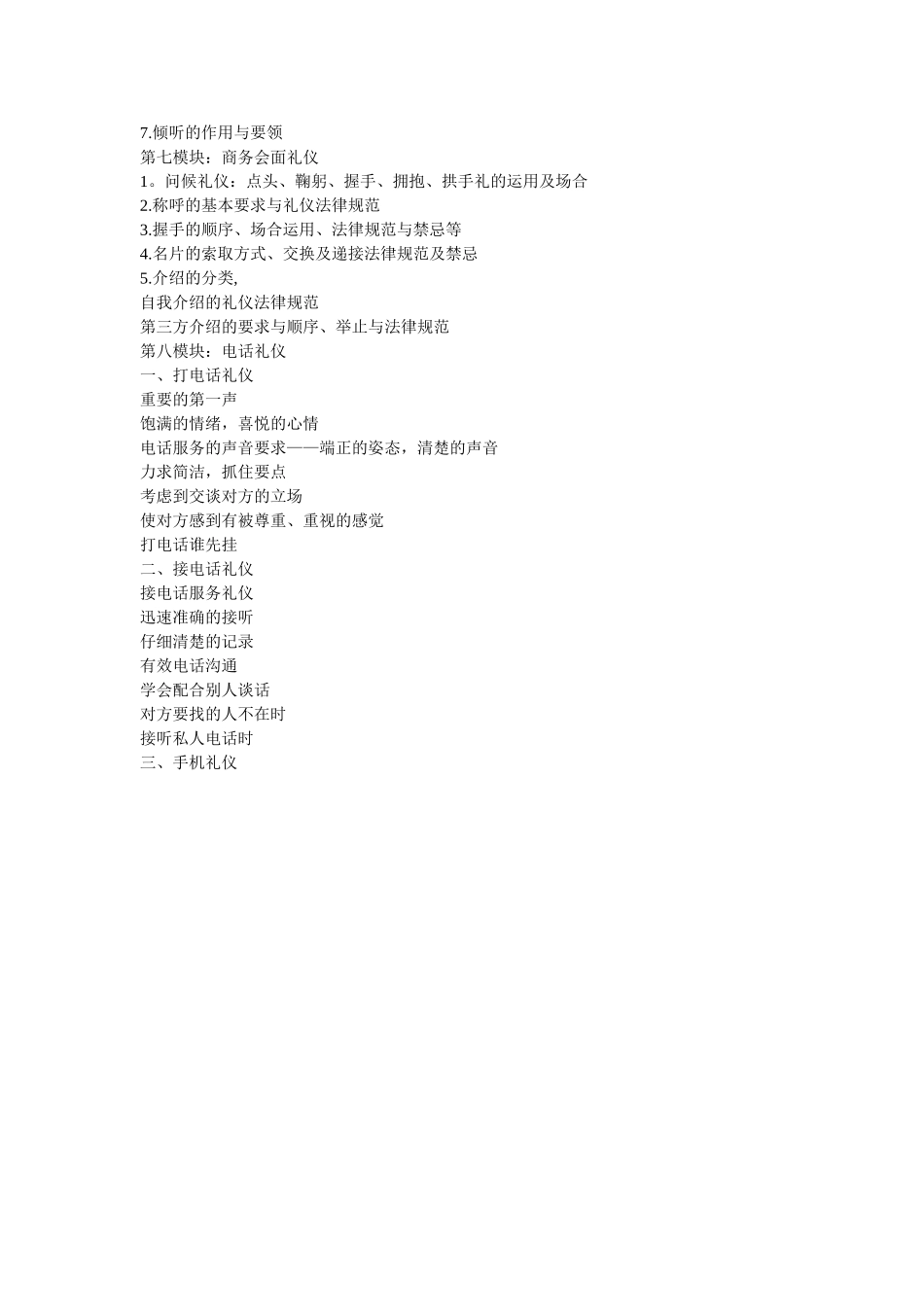 7.倾听的作用与要领
第七模块：商务会面礼仪
1。问候礼仪：点头、鞠躬、握手、拥抱、拱手礼的运用及场合
2.称呼的基本要求与礼仪法律规范
3.握手的顺序、场合运用、法律规范与禁忌等
4.名片的索取方式、交换及递接法律规范及禁忌
5.介绍的分类,
自我介绍的礼仪法律规范
第三方介绍的要求与顺序、举止与法律规范
第八模块：电话礼仪
一、打电话礼仪
重要的第一声
饱满的情绪，喜悦的心情
电话服务的声音要求——端正的姿态，清楚的声音
力求简洁，抓住要点
考虑到交谈对方的立场
使对方感到有被尊重、重视的感觉
打电话谁先挂
二、接电话礼仪
接电话服务礼仪
迅速准确的接听
仔细清楚的记录
有效电话沟通
学会配合别人谈话
对方要找的人不在时
接听私人电话时
三、手机礼仪